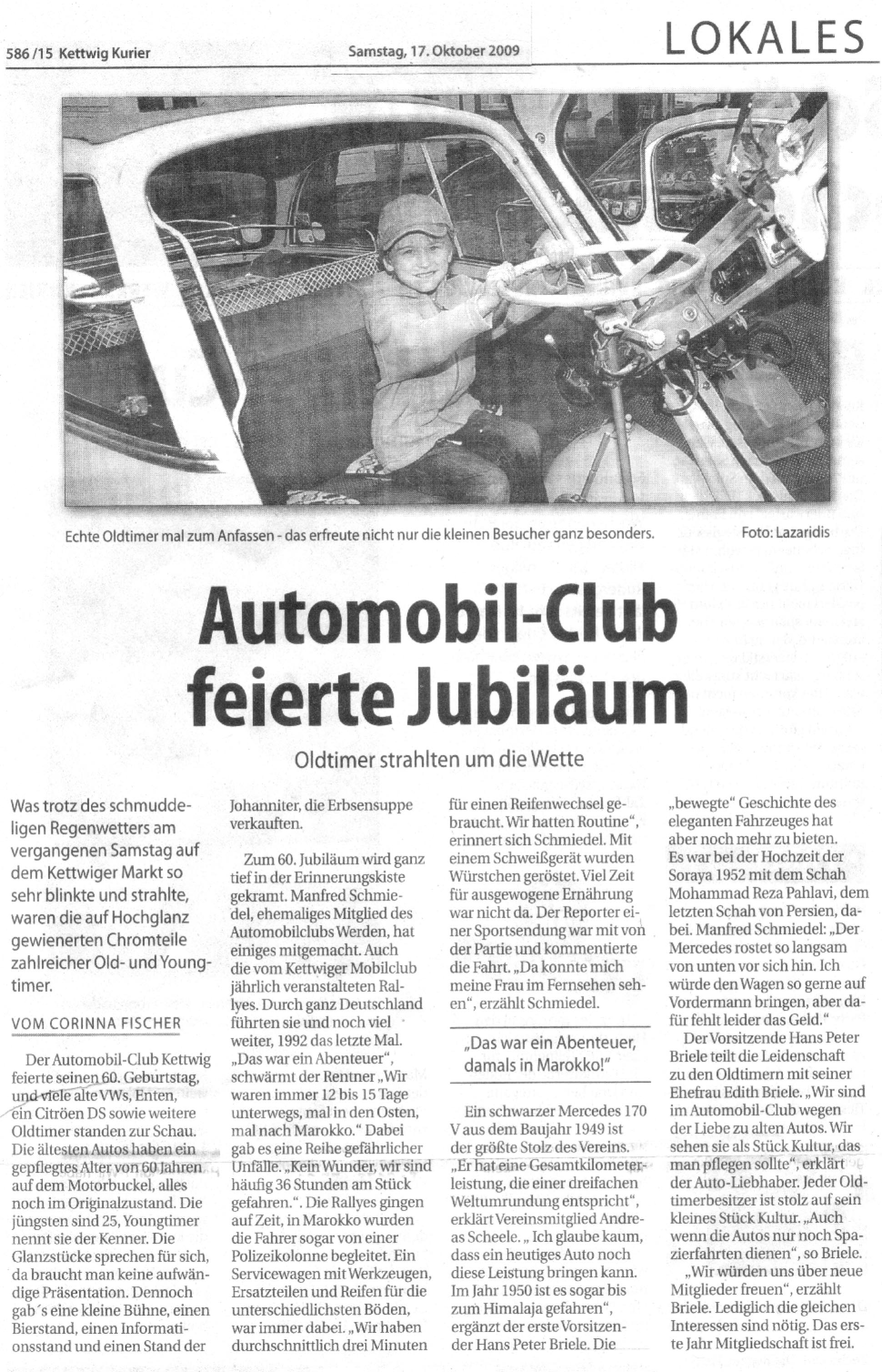 586 /15 Kettwig Kurier

Samstag, 17. Oktober 2009

LOKALES

Echte Oldtimer mal zum Anfassen - das erfreute nicht nur die kleinen Besucher ganz besonders. Foto: Lazaridis

Automobil-Club feierte Jubiläum

Oldtimer strahlten um die Wette

Was trotz des schmuddeligen Regenwetters am vergangenen Samstag auf dem Kettwiger Markt so sehr blinkte und strahlte, waren die auf Hochglanz gewienerten Chromteile zahlreicher Old- und Youngtimer.

VOM CORINNA FISCHER

Der Automobil-Club Kettwig feierte seinen 60. Geburtstag, und viele alte VWs, Enten, ein Citröen DS sowie weitere Oldtimer standen zur Schau. Die ältesten Autos haben ein gepflegtes Alter von 60 Jahren auf dem Motorbuckel, alles noch im Originalzustand. Die jüngsten sind 25, Youngtimer nennt sie der Kenner. Die Glanzstücke sprechen für sich, da braucht man keine aufwändige Präsentation. Dennoch gab´s eine kleine Bühne, einen Bierstand, einen Informationsstand und einen Stand der Johanniter, die Erbsensuppe verkauften.

Zum 60. Jubiläum wird ganz tief in der Erinnerungskiste gekramt. Manfred Schmiedel, ehemaliges Mitglied des Automobilclubs Werden, hat einiges mitgemacht. Auch die vom Kettwiger Mobilclub jährlich veranstalteten Rallyes. Durch ganz Deutschland führten sie und noch viel weiter, 1992 das letzte Mal. „Das war ein Abenteuer", schwärmt der Rentner „Wir waren immer 12 bis 15 Tage unterwegs, mal in den Osten, mal nach Marokko." Dabei gab es eine Reihe gefährlicher Unfälle. „Kein Wunder, wir sind häufig 36 Stunden am Stück gefahren.". Die Rallyes gingen auf Zeit, in Marokko wurden die Fahrer sogar von einer Polizeikolonne begleitet. Ein Servicewagen mit Werkzeugen, Ersatzteilen und Reifen für die unterschiedlichsten Böden, war immer dabei. „Wir haben durchschnittlich drei Minuten für einen Reifenwechsel gebraucht. Wir hatten Routine", erinnert sich Schmiedel. Mit einem Schweißgerät wurden Würstchen geröstet. Viel Zeit für ausgewogene Ernährung war nicht da. Der Reporter einer Sportsendung war mit von der Partie und kommentierte die Fahrt. „Da konnte mich meine Frau im Fernsehen sehen", erzählt Schmiedel.

„Das war ein Abenteuer, damals in Marokko!"

Ein schwarzer Mercedes 170 V aus dem Baujahr 1949 ist der größte Stolz des Vereins. „Er hat eine Gesamtkilometerleistung, die einer dreifachen Weltumrundung entspricht", erklärt Vereinsmitglied Andreas Scheele. „ Ich glaube kaum, dass ein heutiges Auto noch diese Leistung bringen kann. Im Jahr 1950 ist es sogar bis zum Himalaja gefahren", ergänzt der erste Vorsitzender Hans Peter Briele. Die „bewegte" Geschichte des eleganten Fahrzeuges hat aber noch mehr zu bieten. Es war bei der Hochzeit der Soraya 1952 mit dem Schah Mohammad Reza Pahlavi, dem letzten Schah von Persien, dabei. Manfred Schmiedel: „Der Mercedes rostet so langsam von unten vor sich hin. Ich würde den Wagen so gerne auf Vordermann bringen, aber dafür fehlt leider das Geld."

Der Vorsitzende Hans Peter Briele teilt die Leidenschaft zu den Oldtimern mit seiner Ehefrau Edith Briele. „Wir sind im Automobil-Club wegen der Liebe zu alten Autos. Wir sehen sie als Stück Kultur, das man pflegen sollte", erklärt der Auto-Liebhaber. Jeder Oldtimerbesitzer ist stolz auf sein kleines Stück Kultur. „Auch wenn die Autos nur noch Spazierfahrten dienen", so Briele.

„Wir würden uns über neue Mitglieder freuen", erzählt Briele. Lediglich die gleichen Interessen sind nötig. Das erste Jahr Mitgliedschaft ist frei.